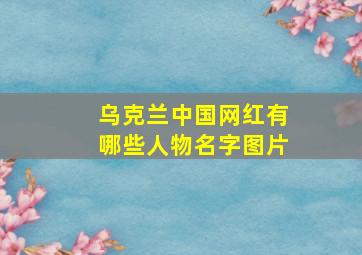 乌克兰中国网红有哪些人物名字图片